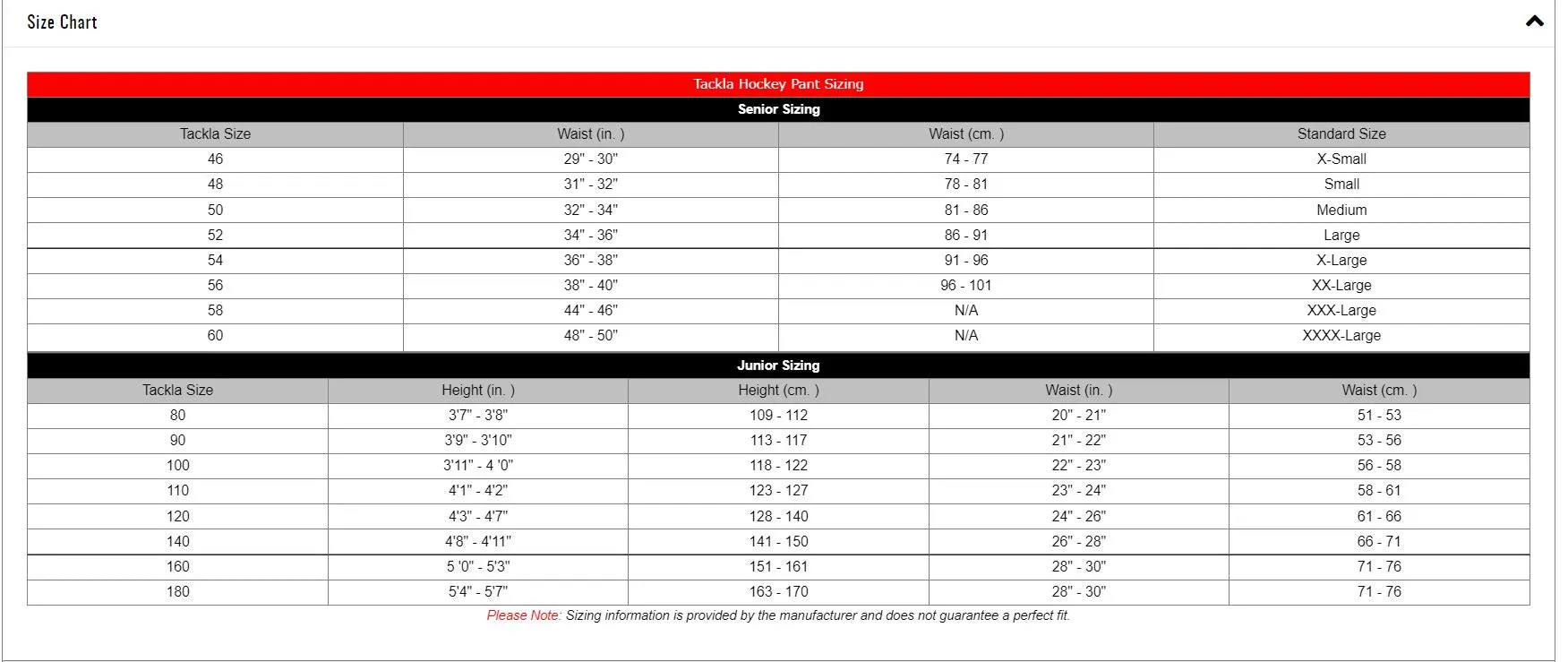 Size Chart

Tackla Hockey Pant Sizing

Senior Sizing

| Tackla Size | Waist (in. ) | Waist (cm. ) | Standard Size |
|---|---|---|---|
| 46 | 29" - 30" | 74 - 77 | X-Small |
| 48 | 31" - 32" | 78 - 81 | Small |
| 50 | 32" - 34" | 81 - 86 | Medium |
| 52 | 34" - 36" | 86 - 91 | Large |
| 54 | 36" - 38" | 91 - 96 | X-Large |
| 56 | 38" - 40" | 96 - 101 | XX-Large |
| 58 | 44" - 46" | N/A | XXX-Large |
| 60 | 48" - 50" | N/A | XXXX-Large |

Junior Sizing

| Tackla Size | Height (in. ) | Height (cm. ) | Waist (in. ) | Waist (cm. ) |
|---|---|---|---|---|
| 80 | 3'7" - 3'8" | 109 - 112 | 20" - 21" | 51 - 53 |
| 90 | 3'9" - 3'10" | 113 - 117 | 21" - 22" | 53 - 56 |
| 100 | 3'11" - 4 '0" | 118 - 122 | 22" - 23" | 56 - 58 |
| 110 | 4'1" - 4'2" | 123 - 127 | 23" - 24" | 58 - 61 |
| 120 | 4'3" - 4'7" | 128 - 140 | 24" - 26" | 61 - 66 |
| 140 | 4'8" - 4'11" | 141 - 150 | 26" - 28" | 66 - 71 |
| 160 | 5 '0" - 5'3" | 151 - 161 | 28" - 30" | 71 - 76 |
| 180 | 5'4" - 5'7" | 163 - 170 | 28" - 30" | 71 - 76 |

Please Note: Sizing information is provided by the manufacturer and does not guarantee a perfect fit.